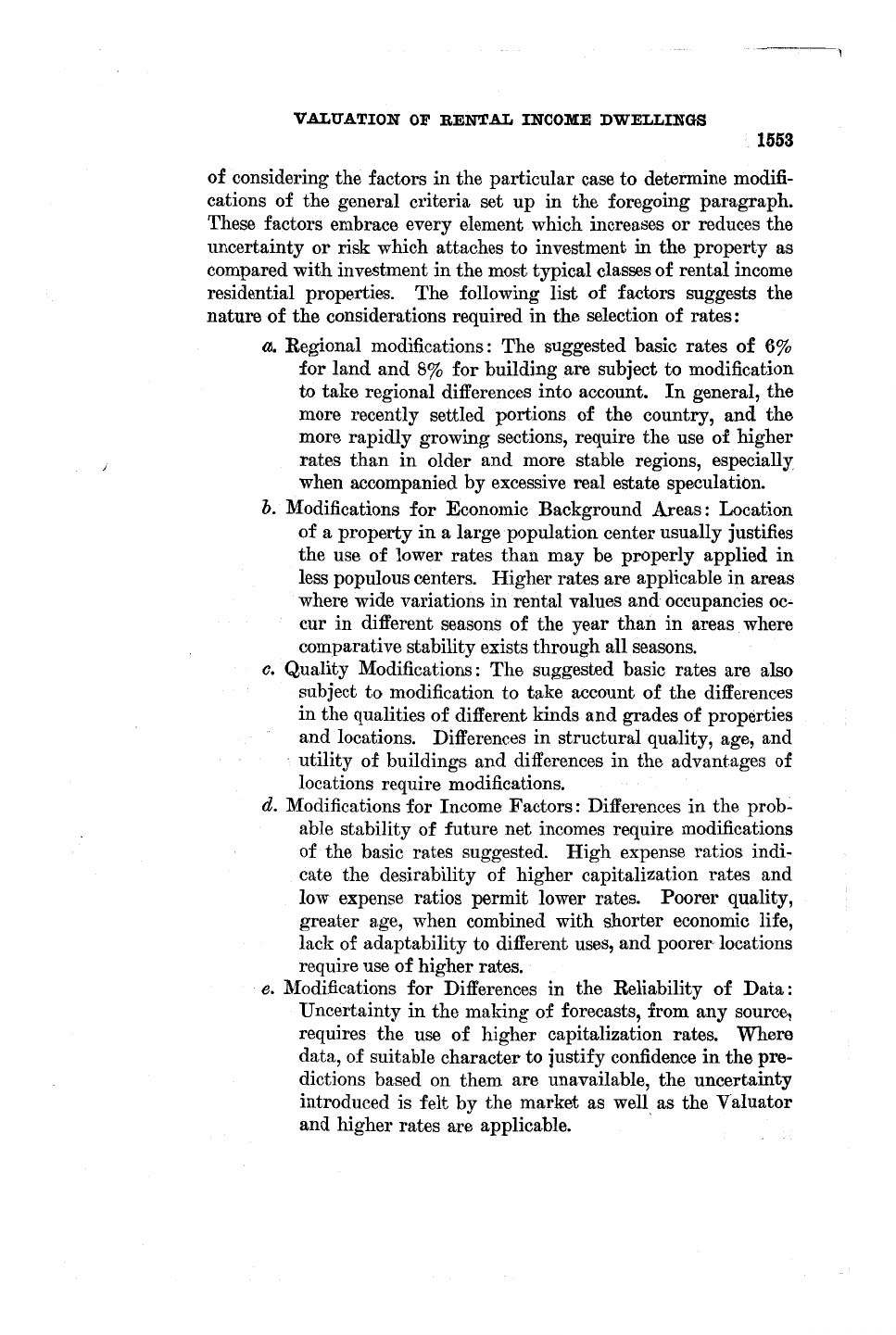 VALUATION OF RENTAL INCOME DWELLINGS

1553

of considering the factors in the particular case to determine modifications of the general criteria set up in the foregoing paragraph. These factors embrace every element which increases or reduces the uncertainty or risk which attaches to investment in the property as compared with investment in the most typical classes of rental income residential properties. The following list of factors suggests the nature of the considerations required in the selection of rates:

a. Regional modifications: The suggested basic rates of 6% for land and 8% for building are subject to modification to take regional differences into account. In general, the more recently settled portions of the country, and the more rapidly growing sections, require the use of higher rates than in older and more stable regions, especially when accompanied by excessive real estate speculation.

b. Modifications for Economic Background Areas: Location of a property in a large population center usually justifies the use of lower rates than may be properly applied in less populous centers. Higher rates are applicable in areas where wide variations in rental values and occupancies occur in different seasons of the year than in areas where comparative stability exists through all seasons.

c. Quality Modifications: The suggested basic rates are also subject to modification to take account of the differences in the qualities of different kinds and grades of properties and locations. Differences in structural quality, age, and utility of buildings and differences in the advantages of locations require modifications.

d. Modifications for Income Factors: Differences in the probable stability of future net incomes require modifications of the basic rates suggested. High expense ratios indicate the desirability of higher capitalization rates and low expense ratios permit lower rates. Poorer quality, greater age, when combined with shorter economic life, lack of adaptability to different uses, and poorer locations require use of higher rates.

e. Modifications for Differences in the Reliability of Data: Uncertainty in the making of forecasts, from any source, requires the use of higher capitalization rates. Where data, of suitable character to justify confidence in the predictions based on them are unavailable, the uncertainty introduced is felt by the market as well as the Valuator and higher rates are applicable.